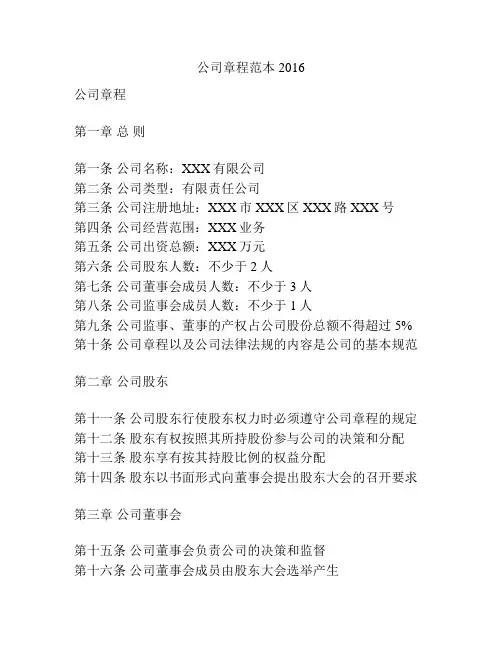 公司章程范本 2016

公司章程

第一章 总 则

第一条 公司名称：XXX 有限公司
第二条 公司类型：有限责任公司
第三条 公司注册地址：XXX 市 XXX 区 XXX 路 XXX 号
第四条 公司经营范围：XXX 业务
第五条 公司出资总额：XXX 万元
第六条 公司股东人数：不少于 2 人
第七条 公司董事会成员人数：不少于 3 人
第八条 公司监事会成员人数：不少于 1 人
第九条 公司监事、董事的产权占公司股份总额不得超过 5%
第十条 公司章程以及公司法律法规的内容是公司的基本规范

第二章 公司股东

第十一条 公司股东行使股东权力时必须遵守公司章程的规定
第十二条 股东有权按照其所持股份参与公司的决策和分配
第十三条 股东享有按其持股比例的权益分配
第十四条 股东以书面形式向董事会提出股东大会的召开要求

第三章 公司董事会

第十五条 公司董事会负责公司的决策和监督
第十六条 公司董事会成员由股东大会选举产生